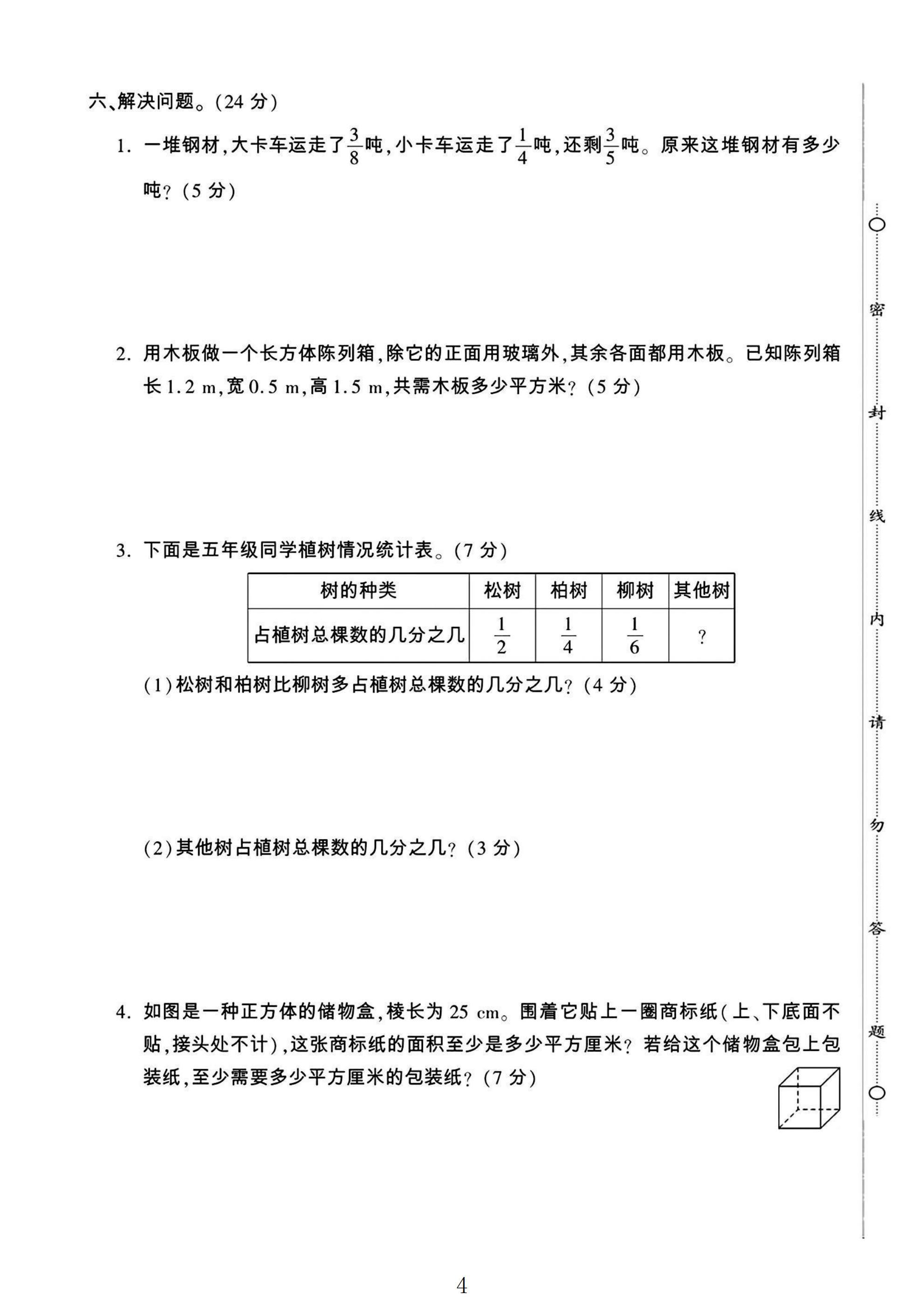 六、解决问题。(24分)

1. 一堆钢材,大卡车运走了$\frac{3}{8}$吨,小卡车运走了$\frac{1}{4}$吨,还剩$\frac{3}{5}$吨。原来这堆钢材有多少吨?(5分)

2. 用木板做一个长方体陈列箱,除它的正面用玻璃外,其余各面都用木板。已知陈列箱长1.2 m,宽0.5 m,高1.5 m,共需木板多少平方米?(5分)

3. 下面是五年级同学植树情况统计表。(7分)

| 树的种类 | 松树 | 柏树 | 柳树 | 其他树 |
|---|---|---|---|---|
| 占植树总棵数的几分之几 | $\frac{1}{2}$ | $\frac{1}{4}$ | $\frac{1}{6}$ | ? |

(1)松树和柏树比柳树多占植树总棵数的几分之几?(4分)

(2)其他树占植树总棵数的几分之几?(3分)

4. 如图是一种正方体的储物盒,棱长为25 cm。围着它贴上一圈商标纸(上、下底面不贴,接头处不计),这张商标纸的面积至少是多少平方厘米?若给这个储物盒包上包装纸,至少需要多少平方厘米的包装纸?(7分)

密
封
线
内
请
勿
答
题

4